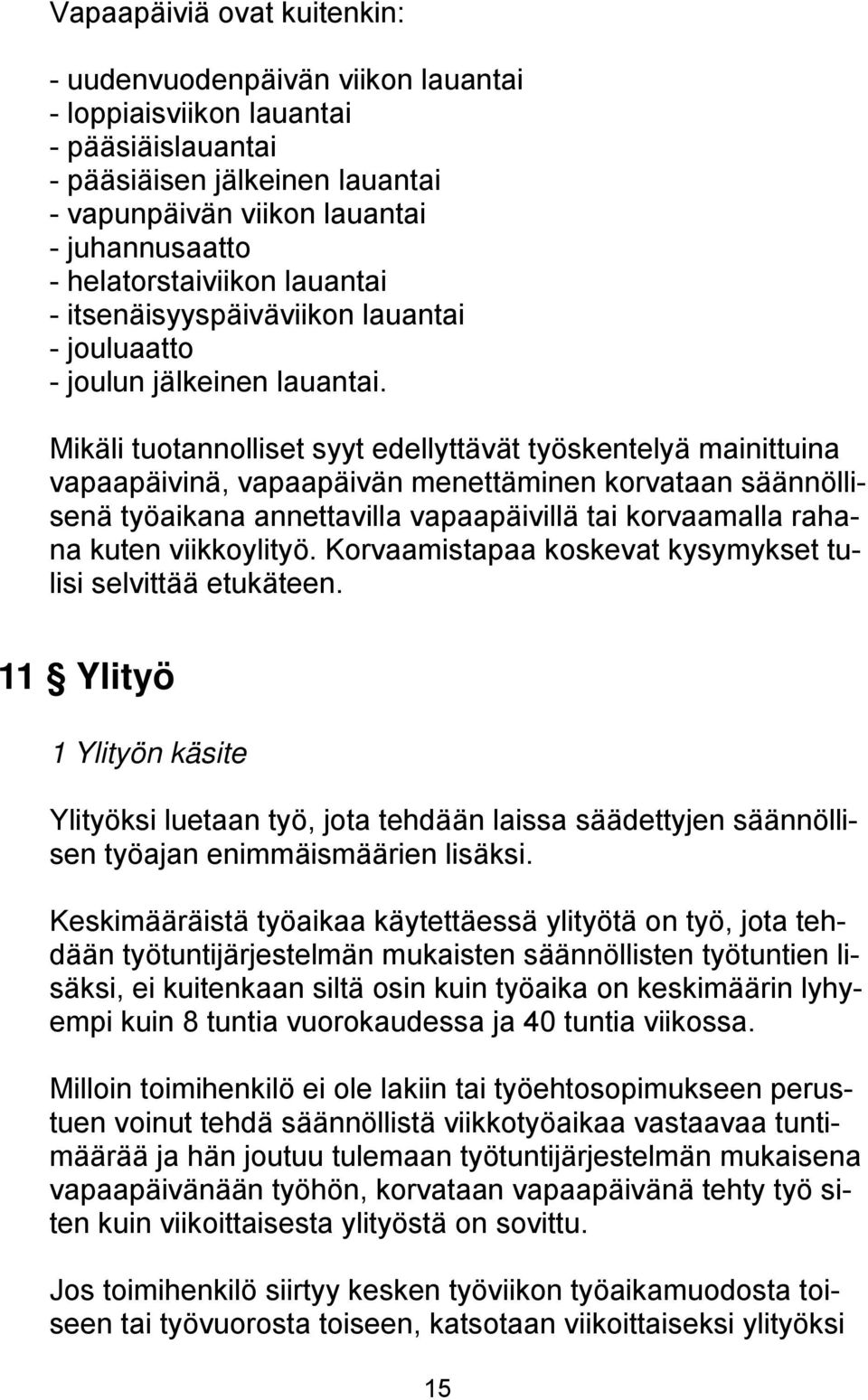 Vapaapäiviä ovat kuitenkin:

- uudenvuodenpäivän viikon lauantai
- loppiaisviikon lauantai
- pääsiäislauantai
- pääsiäisen jälkeinen lauantai
- vapunpäivän viikon lauantai
- juhannusaatto
- helatorstaiviikon lauantai
- itsenäisyyspäiväviikon lauantai
- jouluaatto
- joulun jälkeinen lauantai.

Mikäli tuotannolliset syyt edellyttävät työskentelyä mainittuina vapaapäivinä, vapaapäivän menettäminen korvataan säännöllisenä työaikana annettavilla vapaapäivillä tai korvaamalla rahana kuten viikkoylityö. Korvaamistapaa koskevat kysymykset tulisi selvittää etukäteen.

11 § Ylityö

1 Ylityön käsite

Ylityöksi luetaan työ, jota tehdään laissa säädettyjen säännöllisen työajan enimmäismäärien lisäksi.

Keskimääräistä työaikaa käytettäessä ylityötä on työ, jota tehdään työtuntijärjestelmän mukaisten säännöllisten työtuntien lisäksi, ei kuitenkaan siltä osin kuin työaika on keskimäärin lyhyempi kuin 8 tuntia vuorokaudessa ja 40 tuntia viikossa.

Milloin toimihenkilö ei ole lakiin tai työehtosopimukseen perustuen voinut tehdä säännöllistä viikkotyöaikaa vastaavaa tuntimäärää ja hän joutuu tulemaan työtuntijärjestelmän mukaisena vapaapäivänään työhön, korvataan vapaapäivänä tehty työ siten kuin viikoittaisesta ylityöstä on sovittu.

Jos toimihenkilö siirtyy kesken työviikon työaikamuodosta toiseen tai työvuorosta toiseen, katsotaan viikoittaiseksi ylityöksi

15